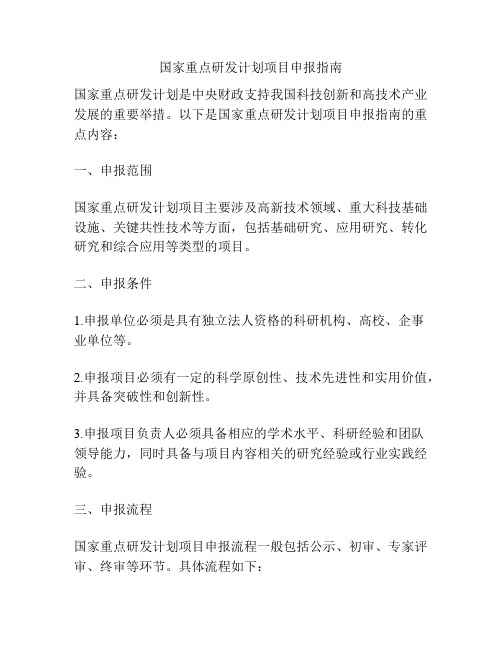 国家重点研发计划项目申报指南

国家重点研发计划是中央财政支持我国科技创新和高技术产业发展的重要举措。以下是国家重点研发计划项目申报指南的重点内容：

一、申报范围

国家重点研发计划项目主要涉及高新技术领域、重大科技基础设施、关键共性技术等方面，包括基础研究、应用研究、转化研究和综合应用等类型的项目。

二、申报条件

1.申报单位必须是具有独立法人资格的科研机构、高校、企事业单位等。

2.申报项目必须有一定的科学原创性、技术先进性和实用价值，并具备突破性和创新性。

3.申报项目负责人必须具备相应的学术水平、科研经验和团队领导能力，同时具备与项目内容相关的研究经验或行业实践经验。

三、申报流程

国家重点研发计划项目申报流程一般包括公示、初审、专家评审、终审等环节。具体流程如下：